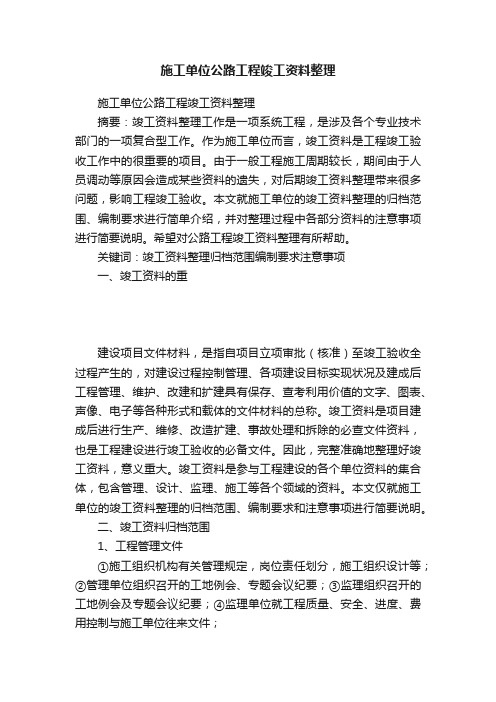 施工单位公路工程竣工资料整理

施工单位公路工程竣工资料整理

摘要：竣工资料整理工作是一项系统工程，是涉及各个专业技术部门的一项复合型工作。作为施工单位而言，竣工资料是工程竣工验收工作中的很重要的项目。由于一般工程施工周期较长，期间由于人员调动等原因会造成某些资料的遗失，对后期竣工资料整理带来很多问题，影响工程竣工验收。本文就施工单位的竣工资料整理的归档范围、编制要求进行简单介绍，并对整理过程中各部分资料的注意事项进行简要说明。希望对公路工程竣工资料整理有所帮助。

关键词：竣工资料整理归档范围编制要求注意事项

一、竣工资料的重

建设项目文件材料，是指自项目立项审批（核准）至竣工验收全过程产生的，对建设过程控制管理、各项建设目标实现状况及建成后工程管理、维护、改建和扩建具有保存、查考利用价值的文字、图表、声像、电子等各种形式和载体的文件材料的总称。竣工资料是项目建成后进行生产、维修、改造扩建、事故处理和拆除的必查文件资料，也是工程建设进行竣工验收的必备文件。因此，完整准确地整理好竣工资料，意义重大。竣工资料是参与工程建设的各个单位资料的集合体，包含管理、设计、监理、施工等各个领域的资料。本文仅就施工单位的竣工资料整理的归档范围、编制要求和注意事项进行简要说明。

二、竣工资料归档范围

1、工程管理文件

①施工组织机构有关管理规定，岗位责任划分，施工组织设计等；②管理单位组织召开的工地例会、专题会议纪要；③监理组织召开的工地例会及专题会议纪要；④监理单位就工程质量、安全、进度、费用控制与施工单位往来文件；